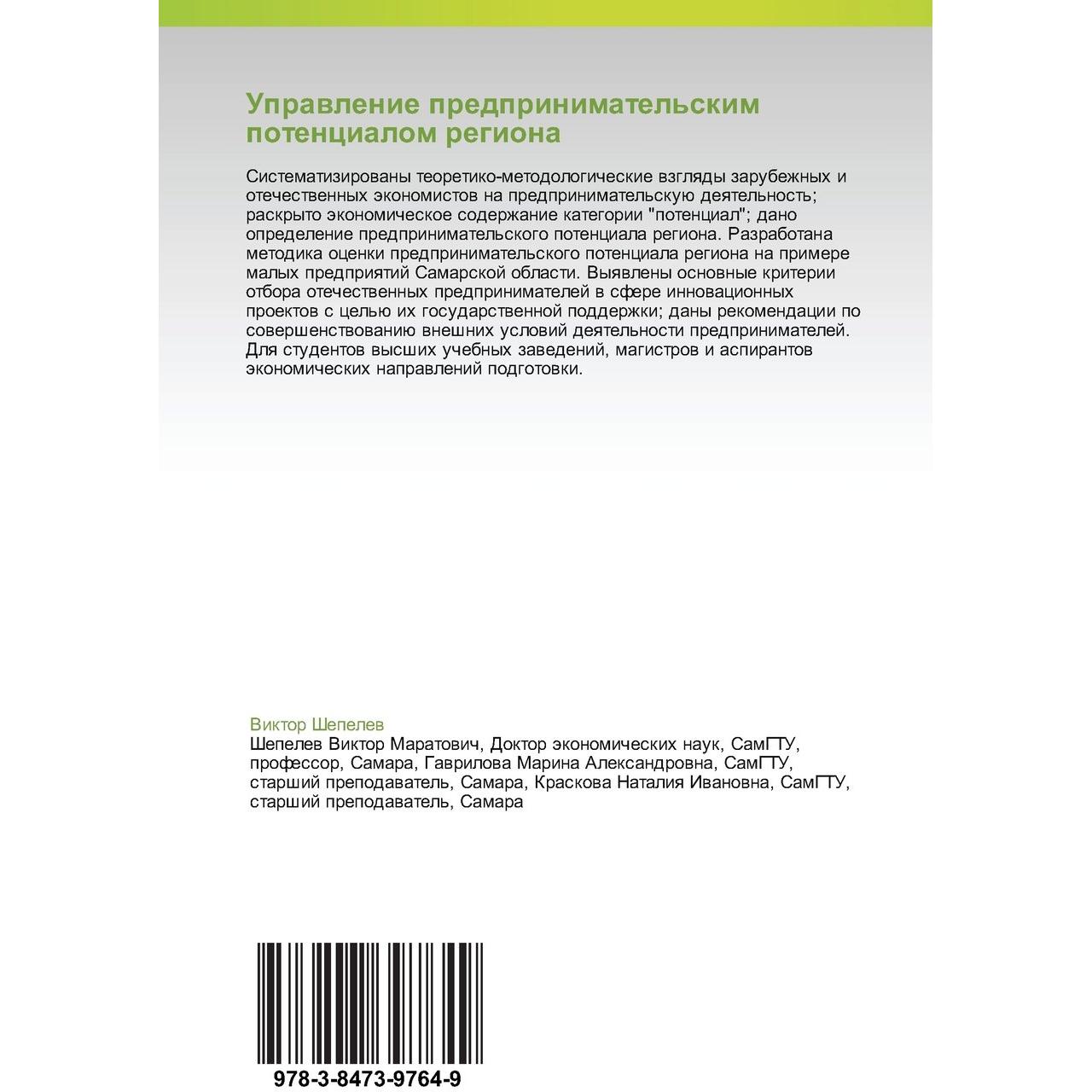 Управление предпринимательским потенциалом региона

Систематизированы теоретико-методологические взгляды зарубежных и отечественных экономистов на предпринимательскую деятельность; раскрыто экономическое содержание категории "потенциал"; дано определение предпринимательского потенциала региона. Разработана методика оценки предпринимательского потенциала региона на примере малых предприятий Самарской области. Выявлены основные критерии отбора отечественных предпринимателей в сфере инновационных проектов с целью их государственной поддержки; даны рекомендации по совершенствованию внешних условий деятельности предпринимателей. Для студентов высших учебных заведений, магистров и аспирантов экономических направлений подготовки.

Виктор Шепелев

Шепелев Виктор Маратович, Доктор экономических наук, СамГТУ, профессор, Самара, Гаврилова Марина Александровна, СамГТУ, старший преподаватель, Самара, Краскова Наталия Ивановна, СамГТУ, старший преподаватель, Самара

978-3-8473-9764-9